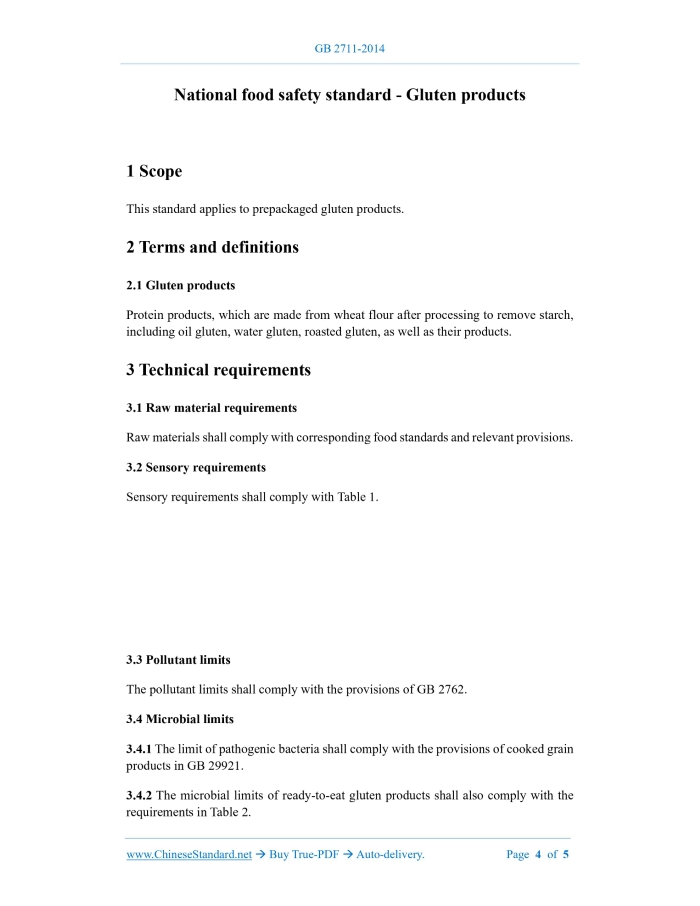 GB 2711-2014

National food safety standard - Gluten products

1 Scope

This standard applies to prepackaged gluten products.

2 Terms and definitions

2.1 Gluten products

Protein products, which are made from wheat flour after processing to remove starch, including oil gluten, water gluten, roasted gluten, as well as their products.

3 Technical requirements

3.1 Raw material requirements

Raw materials shall comply with corresponding food standards and relevant provisions.

3.2 Sensory requirements

Sensory requirements shall comply with Table 1.

3.3 Pollutant limits

The pollutant limits shall comply with the provisions of GB 2762.

3.4 Microbial limits

3.4.1 The limit of pathogenic bacteria shall comply with the provisions of cooked grain products in GB 29921.

3.4.2 The microbial limits of ready-to-eat gluten products shall also comply with the requirements in Table 2.

www.ChineseStandard.net → Buy True-PDF → Auto-delivery.

Page 4 of 5